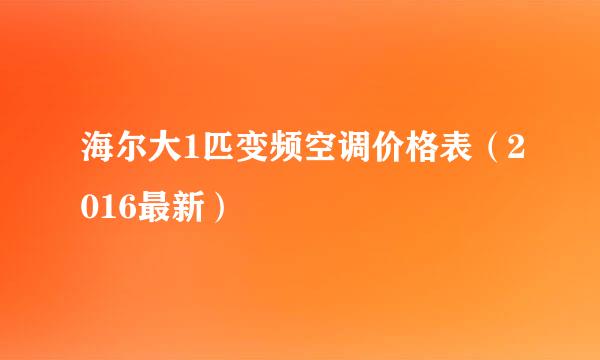 海尔大1匹变频空调价格表（2016最新）